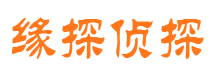 缘探侦探